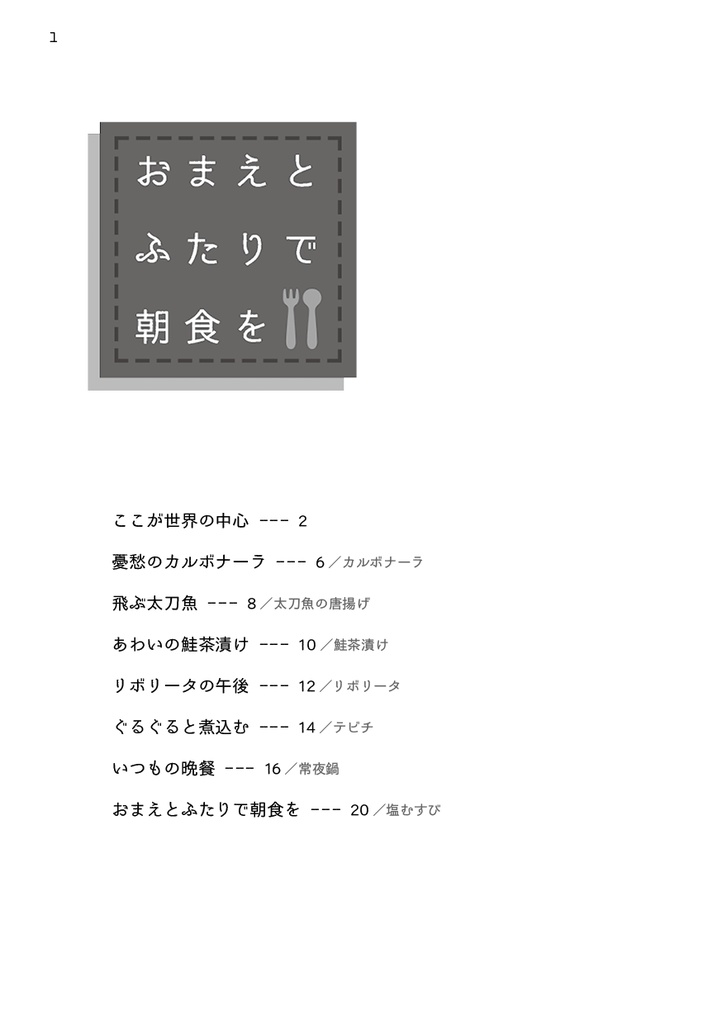 1

おまえと
ふたりで
朝食を

ここが世界の中心 --- 2

憂愁のカルボナーラ --- 6／カルボナーラ

飛ぶ太刀魚 --- 8／太刀魚の唐揚げ

あわいの鮭茶漬け --- 10／鮭茶漬け

リボリータの午後 --- 12／リボリータ

ぐるぐると煮込む --- 14／テビチ

いつもの晩餐 --- 16／常夜鍋

おまえとふたりで朝食を --- 20／塩むすび